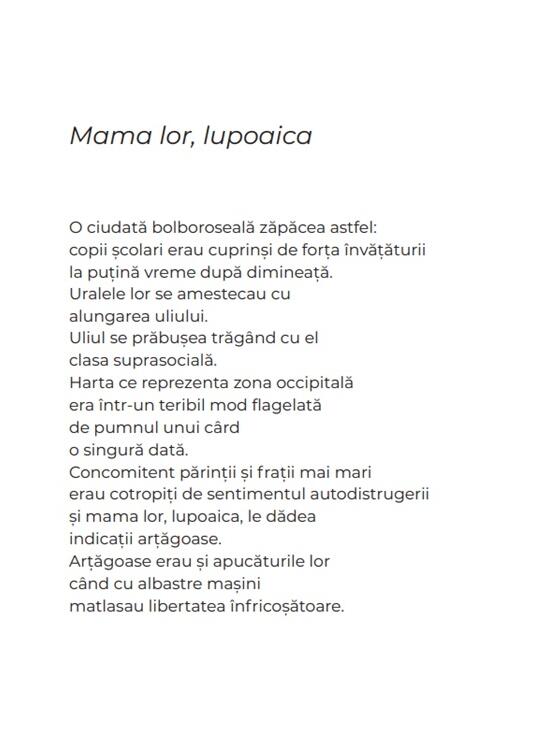 Mama lor, lupoaica

O ciudată bolboroseală zăpăcea astfel:
copii școlari erau cuprinși de forța învățăturii
la puțină vreme după dimineață.
Uralele lor se amestecau cu
alungarea uliului.
Uliul se prăbușea trăgând cu el
clasa suprasocială.
Harta ce reprezenta zona occipitală
era într-un teribil mod flagelată
de pumnul unui cârd
o singură dată.
Concomitent părinții și frații mai mari
erau cotropiți de sentimentul autodistrugerii
și mama lor, lupoaica, le dădea
indicații arțăgoase.
Arțăgoase erau și apucăturile lor
când cu albastre mașini
matlasau libertatea înfricoșătoare.